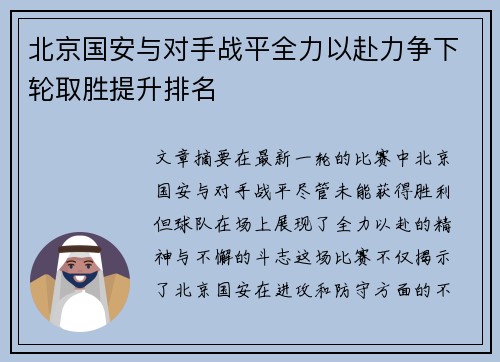 北京国安与对手战平全力以赴力争下轮取胜提升排名

文章摘要在最新一轮的比赛中北京国安与对手战平尽管未能获得胜利但球队在场上展现了全力以赴的精神与不懈的斗志这场比赛不仅揭示了北京国安在进攻和防守方面的不